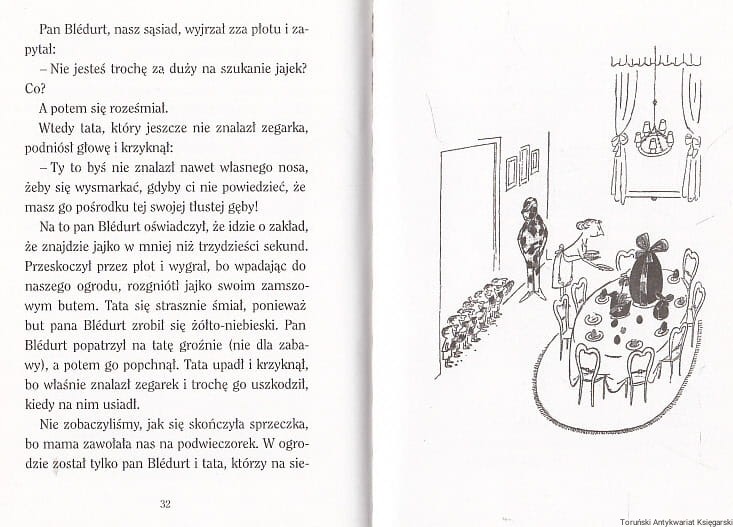 Pan Blédurt, nasz sąsiad, wyjrzał zza płotu i zapytał:

– Nie jesteś trochę za duży na szukanie jajek? Co?

A potem się roześmiał.

Wtedy tata, który jeszcze nie znalazł zegarka, podniósł głowę i krzyknął:

– Ty to byś nie znalazł nawet własnego nosa, żeby się wysmarkać, gdyby ci nie powiedzieć, że masz go pośrodku tej swojej tłustej gęby!

Na to pan Blédurt oświadczył, że idzie o zakład, że znajdzie jajko w mniej niż trzydzieści sekund. Przeskoczył przez płot i wygrał, bo wpadając do naszego ogrodu, rozgniótł jajko swoim zamszowym butem. Tata się strasznie śmiał, ponieważ but pana Blédurt zrobił się żółto-niebieski. Pan Blédurt popatrzył na tatę groźnie (nie dla zabawy), a potem go popchnął. Tata upadł i krzyknął, bo właśnie znalazł zegarek i trochę go uszkodził, kiedy na nim usiadł.

Nie zobaczyliśmy, jak się skończyła sprzeczka, bo mama zawołała nas na podwieczorek. W ogrodzie został tylko pan Blédurt i tata, którzy na sie-

32

Toruński Antykwariat Księgarski